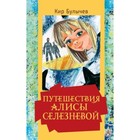 Кир Булычев

ПУТЕШЕСТВИЯ АЛИСЫ СЕЛЕЗНЕВОЙ